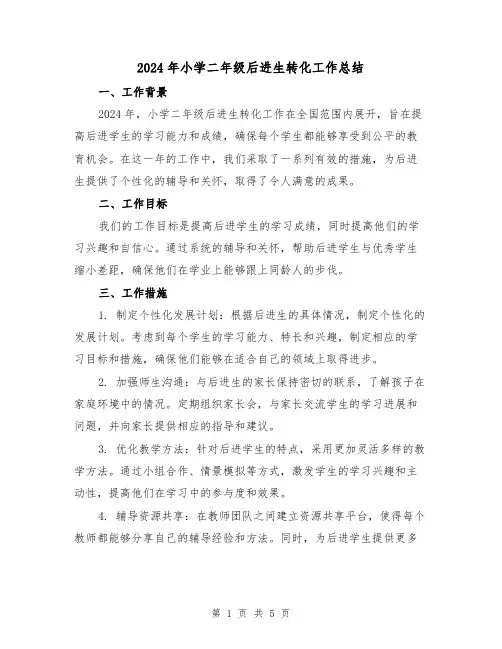 2024年小学二年级后进生转化工作总结

一、工作背景

2024年，小学二年级后进生转化工作在全国范围内展开，旨在提高后进学生的学习能力和成绩，确保每个学生都能够享受到公平的教育机会。在这一年的工作中，我们采取了一系列有效的措施，为后进生提供了个性化的辅导和关怀，取得了令人满意的成果。

二、工作目标

我们的工作目标是提高后进学生的学习成绩，同时提高他们的学习兴趣和自信心。通过系统的辅导和关怀，帮助后进学生与优秀学生缩小差距，确保他们在学业上能够跟上同龄人的步伐。

三、工作措施

1. 制定个性化发展计划：根据后进生的具体情况，制定个性化的发展计划。考虑到每个学生的学习能力、特长和兴趣，制定相应的学习目标和措施，确保他们能够在适合自己的领域上取得进步。

2. 加强师生沟通：与后进生的家长保持密切的联系，了解孩子在家庭环境中的情况。定期组织家长会，与家长交流学生的学习进展和问题，并向家长提供相应的指导和建议。

3. 优化教学方法：针对后进学生的特点，采用更加灵活多样的教学方法。通过小组合作、情景模拟等方式，激发学生的学习兴趣和主动性，提高他们在学习中的参与度和效果。

4. 辅导资源共享：在教师团队之间建立资源共享平台，使得每个教师都能够分享自己的辅导经验和方法。同时，为后进学生提供更多

第 1 页 共 5 页